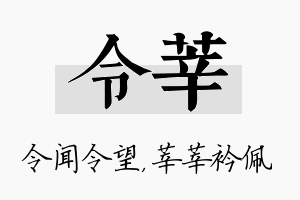 令莘

令闻令望，莘莘衿佩